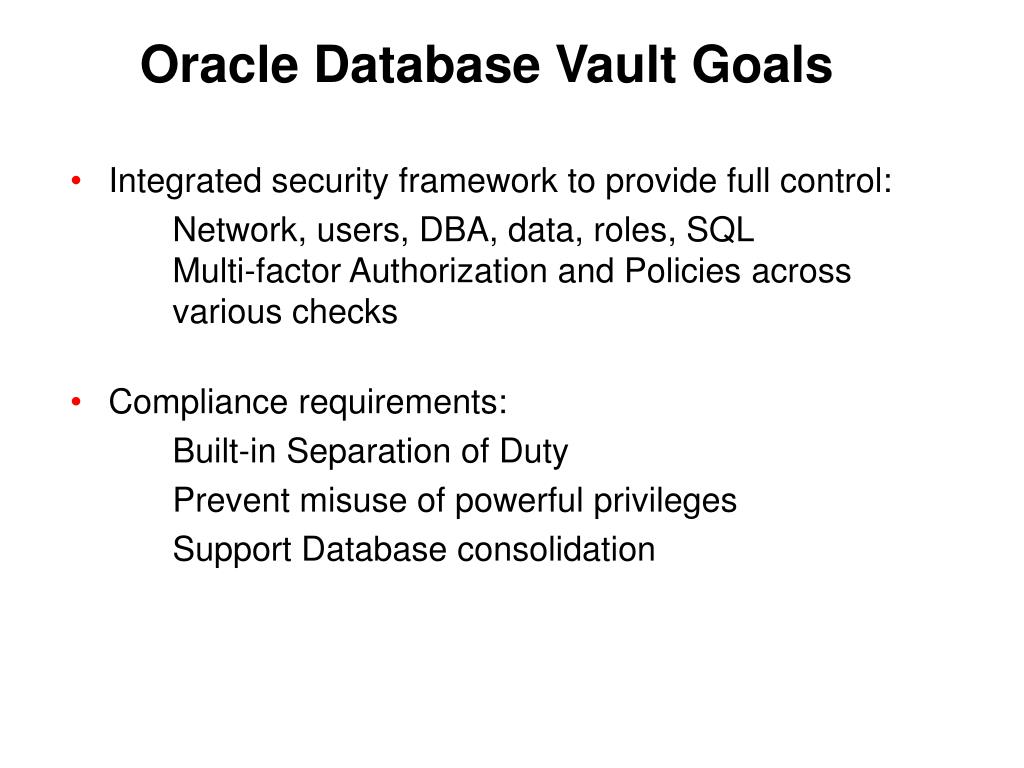 Oracle Database Vault Goals

• Integrated security framework to provide full control:
Network, users, DBA, data, roles, SQL
Multi-factor Authorization and Policies across various checks

• Compliance requirements:
Built-in Separation of Duty
Prevent misuse of powerful privileges
Support Database consolidation